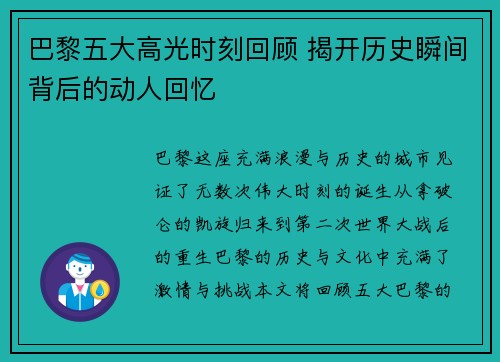 巴黎五大高光时刻回顾 揭开历史瞬间背后的动人回忆

巴黎这座充满浪漫与历史的城市见证了无数次伟大时刻的诞生从拿破仑的凯旋归来到第二次世界大战后的重生巴黎的历史与文化中充满了激情与挑战本文将回顾五大巴黎的